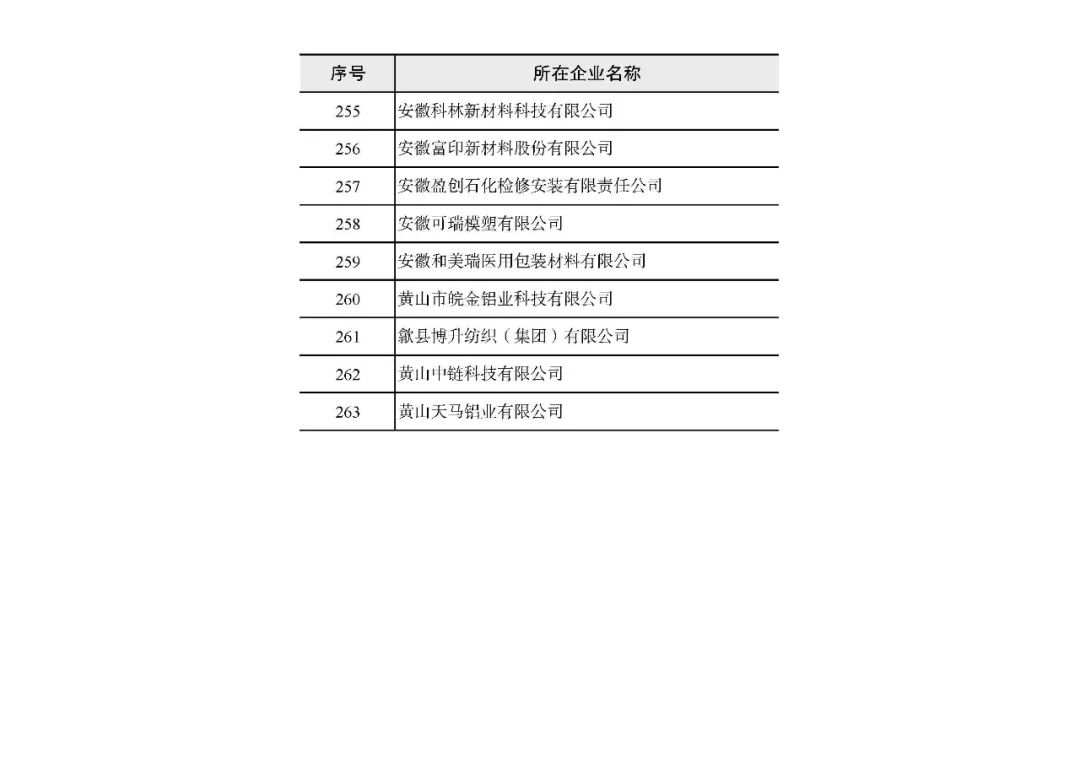 | 序号 | 所在企业名称 |
|---|---|
| 255 | 安徽科林新材料科技有限公司 |
| 256 | 安徽富印新材料股份有限公司 |
| 257 | 安徽盈创石化检修安装有限责任公司 |
| 258 | 安徽可瑞模塑有限公司 |
| 259 | 安徽和美瑞医用包装材料有限公司 |
| 260 | 黄山市皖金铝业科技有限公司 |
| 261 | 歙县博升纺织（集团）有限公司 |
| 262 | 黄山中链科技有限公司 |
| 263 | 黄山天马铝业有限公司 |